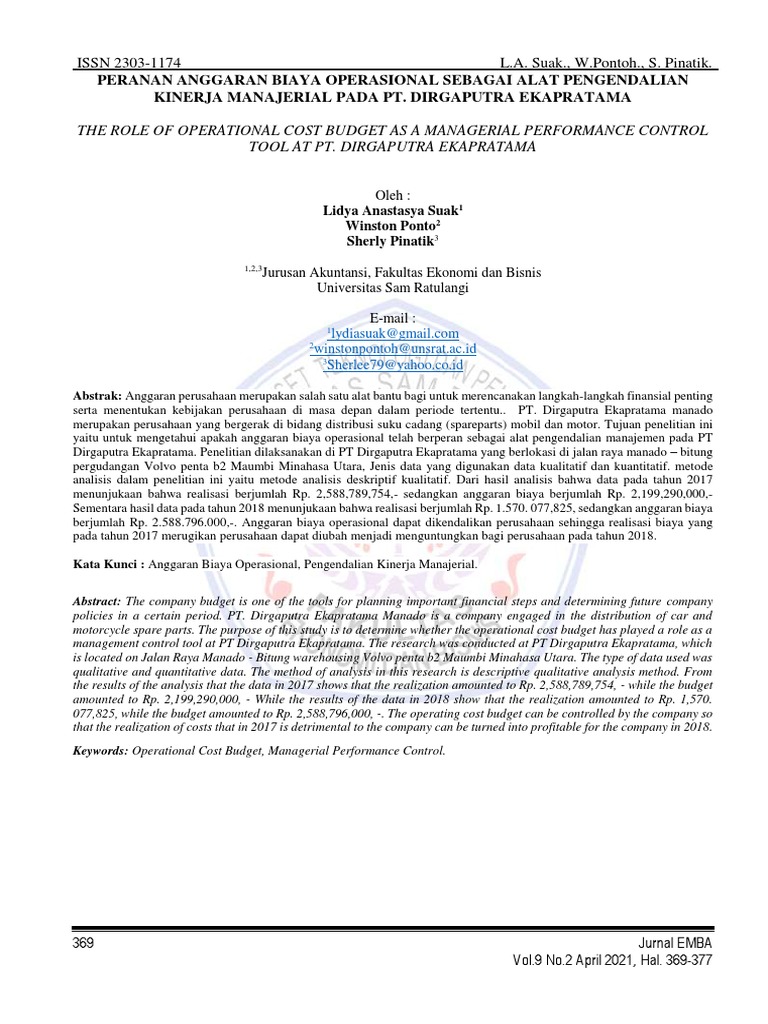 ISSN 2303-1174 L.A. Suak., W.Pontoh., S. Pinatik.

PERANAN ANGGARAN BIAYA OPERASIONAL SEBAGAI ALAT PENGENDALIAN KINERJA MANAJERIAL PADA PT. DIRGAPUTRA EKAPRATAMA

THE ROLE OF OPERATIONAL COST BUDGET AS A MANAGERIAL PERFORMANCE CONTROL TOOL AT PT. DIRGAPUTRA EKAPRATAMA

Oleh :
Lidya Anastasya Suak$^1$
Winston Ponto$^2$
Sherly Pinatik$^3$

$^{1,2,3}$Jurusan Akuntansi, Fakultas Ekonomi dan Bisnis
Universitas Sam Ratulangi

E-mail :
$^1$lydiasuak@gmail.com
$^2$winstonpontoh@unsrat.ac.id
$^3$Sherlee79@yahoo.co.id

Abstrak: Anggaran perusahaan merupakan salah satu alat bantu bagi untuk merencanakan langkah-langkah finansial penting serta menentukan kebijakan perusahaan di masa depan dalam periode tertentu.. PT. Dirgaputra Ekapratama manado merupakan perusahaan yang bergerak di bidang distribusi suku cadang (spareparts) mobil dan motor. Tujuan penelitian ini yaitu untuk mengetahui apakah anggaran biaya operasional telah berperan sebagai alat pengendalian manajemen pada PT Dirgaputra Ekapratama. Penelitian dilaksanakan di PT Dirgaputra Ekapratama yang berlokasi di jalan raya manado – bitung pergudangan Volvo penta b2 Maumbi Minahasa Utara, Jenis data yang digunakan data kualitatif dan kuantitatif. metode analisis dalam penelitian ini yaitu metode analisis deskriptif kualitatif. Dari hasil analisis bahwa data pada tahun 2017 menunjukaan bahwa realisasi berjumlah Rp. 2,588,789,754,- sedangkan anggaran biaya berjumlah Rp. 2,199,290,000,- Sementara hasil data pada tahun 2018 menunjukaan bahwa realisasi berjumlah Rp. 1.570. 077,825, sedangkan anggaran biaya berjumlah Rp. 2.588.796.000,-. Anggaran biaya operasional dapat dikendalikan perusahaan sehingga realisasi biaya yang pada tahun 2017 merugikan perusahaan dapat diubah menjadi menguntungkan bagi perusahaan pada tahun 2018.

Kata Kunci : Anggaran Biaya Operasional, Pengendalian Kinerja Manajerial.

Abstract: The company budget is one of the tools for planning important financial steps and determining future company policies in a certain period. PT. Dirgaputra Ekapratama Manado is a company engaged in the distribution of car and motorcycle spare parts. The purpose of this study is to determine whether the operational cost budget has played a role as a management control tool at PT Dirgaputra Ekapratama. The research was conducted at PT Dirgaputra Ekapratama, which is located on Jalan Raya Manado - Bitung warehousing Volvo penta b2 Maumbi Minahasa Utara. The type of data used was qualitative and quantitative data. The method of analysis in this research is descriptive qualitative analysis method. From the results of the analysis that the data in 2017 shows that the realization amounted to Rp. 2,588,789,754, - while the budget amounted to Rp. 2,199,290,000, - While the results of the data in 2018 show that the realization amounted to Rp. 1,570. 077,825, while the budget amounted to Rp. 2,588,796,000, -. The operating cost budget can be controlled by the company so that the realization of costs that in 2017 is detrimental to the company can be turned into profitable for the company in 2018.

Keywords: Operational Cost Budget, Managerial Performance Control.

369 Jurnal EMBA
Vol.9 No.2 April 2021, Hal. 369-377